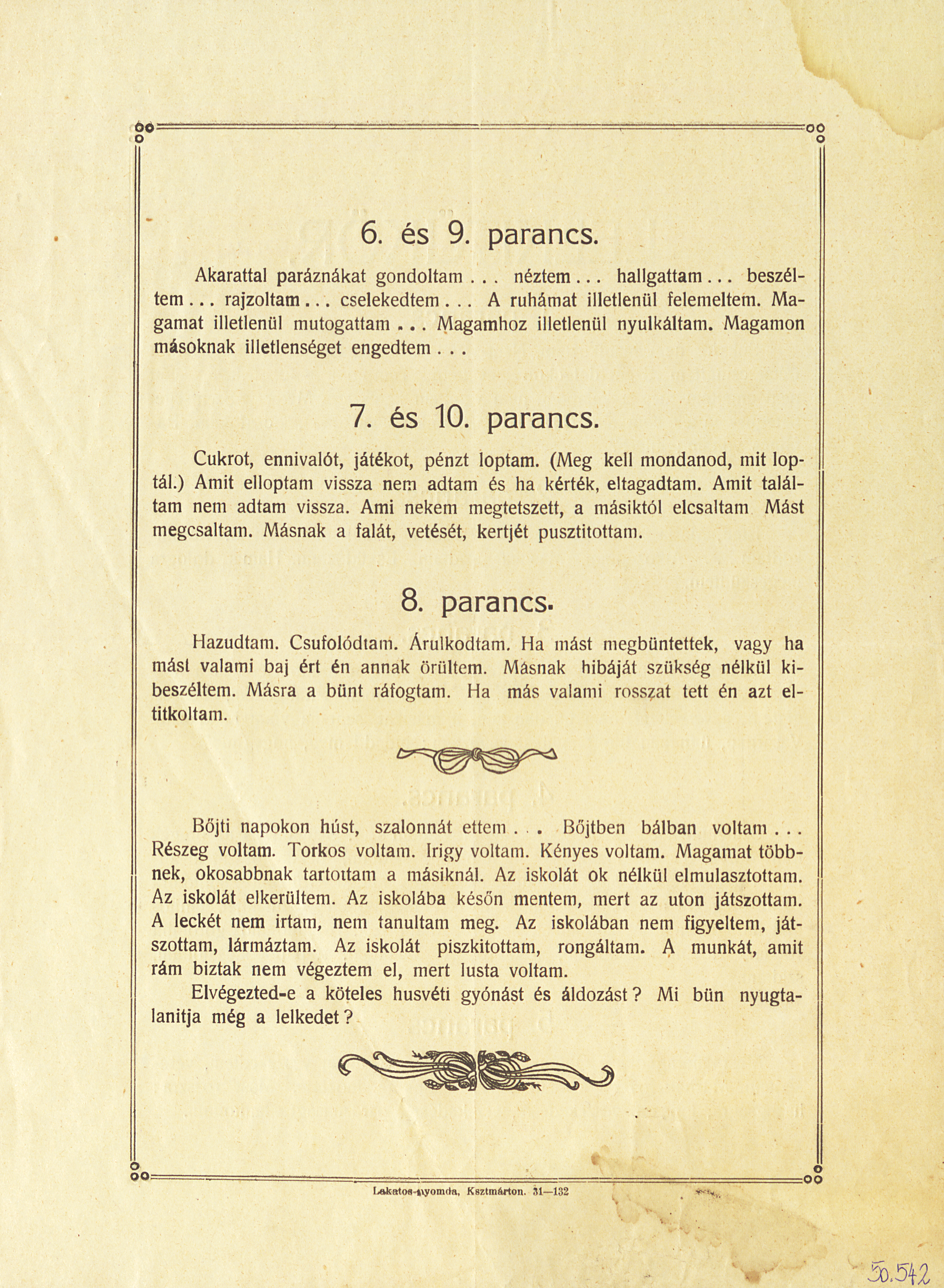 6. és 9. parancs.

Akarattal paráznákat gondoltam . . . néztem . . . hallgattam . . . beszéltem . . . rajzoltam . . . cselekedtem . . . A ruhámat illetlenül felemeltem. Magamat illetlenül mutogattam . . . Magamhoz illetlenül nyulkáltam. Magamon másoknak illetlenséget engedtem . . .

7. és 10. parancs.

Cukrot, ennivalót, játékot, pénzt loptam. (Meg kell mondanod, mit loptál.) Amit elloptam vissza nem adtam és ha kérték, eltagadtam. Amit találtam nem adtam vissza. Ami nekem megtetszett, a másiktól elcsaltam Mást megcsaltam. Másnak a falát, vetését, kertjét pusztitottam.

8. parancs.

Hazudtam. Csufolódtam. Árulkodtam. Ha mást megbüntettek, vagy ha mást valami baj ért én annak örültem. Másnak hibáját szükség nélkül kibeszéltem. Másra a bünt ráfogtam. Ha más valami rosszat tett én azt eltitkoltam.

Bőjti napokon húst, szalonnát ettem . . . Bőjtben bálban voltam . . . Részeg voltam. Torkos voltam. Irigy voltam. Kényes voltam. Magamat többnek, okosabbnak tartottam a másiknál. Az iskolát ok nélkül elmulasztottam. Az iskolát elkerültem. Az iskolába későn mentem, mert az uton játszottam. A leckét nem irtam, nem tanultam meg. Az iskolában nem figyeltem, játszottam, lármáztam. Az iskolát piszkitottam, rongáltam. A munkát, amit rám biztak nem végeztem el, mert lusta voltam.

Elvégezted-e a köteles husvéti gyónást és áldozást? Mi bün nyugtalanitja még a lelkedet?

Lakatos-nyomda, Ksztmárton. 31—132

50.542